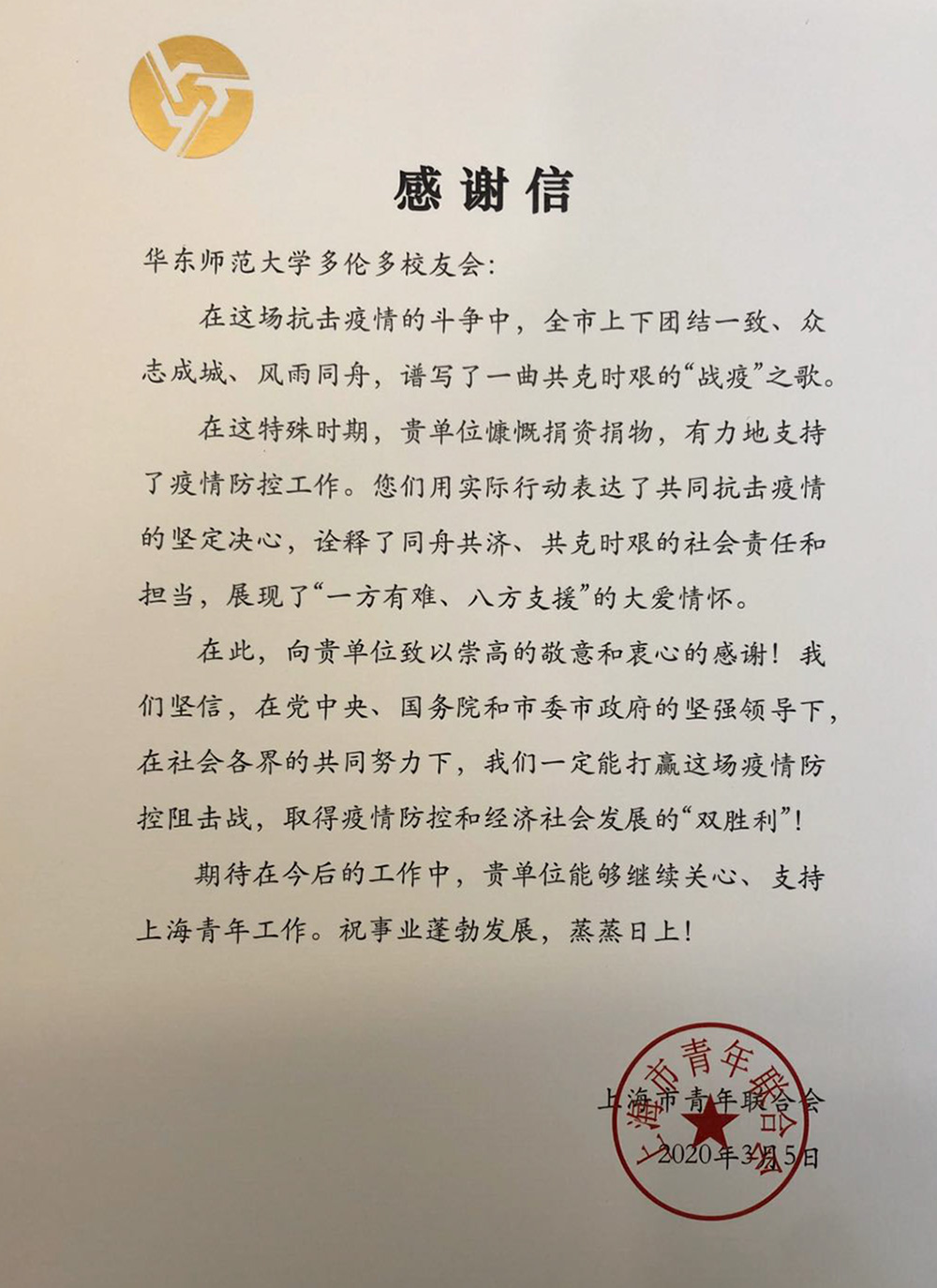 感谢信

华东师范大学多伦多校友会：

在这场抗击疫情的斗争中，全市上下团结一致、众志成城、风雨同舟，谱写了一曲共克时艰的“战疫”之歌。

在这特殊时期，贵单位慷慨捐资捐物，有力地支持了疫情防控工作。您们用实际行动表达了共同抗击疫情的坚定决心，诠释了同舟共济、共克时艰的社会责任和担当，展现了“一方有难、八方支援”的大爱情怀。

在此，向贵单位致以崇高的敬意和衷心的感谢！我们坚信，在党中央、国务院和市委市政府的坚强领导下，在社会各界的共同努力下，我们一定能打赢这场疫情防控阻击战，取得疫情防控和经济社会发展的“双胜利”！

期待在今后的工作中，贵单位能够继续关心、支持上海青年工作。祝事业蓬勃发展，蒸蒸日上！

上海市青年联合会
2020年3月5日

上海市青年联合会